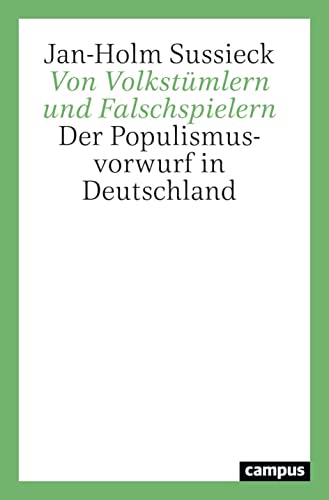 Jan-Holm Sussieck
Von Volkstümlern und Falschspielern
Der Populismusvorwurf in Deutschland

campus